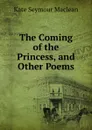 Kate Seymour Maclean

The Coming of the Princess, and Other Poems